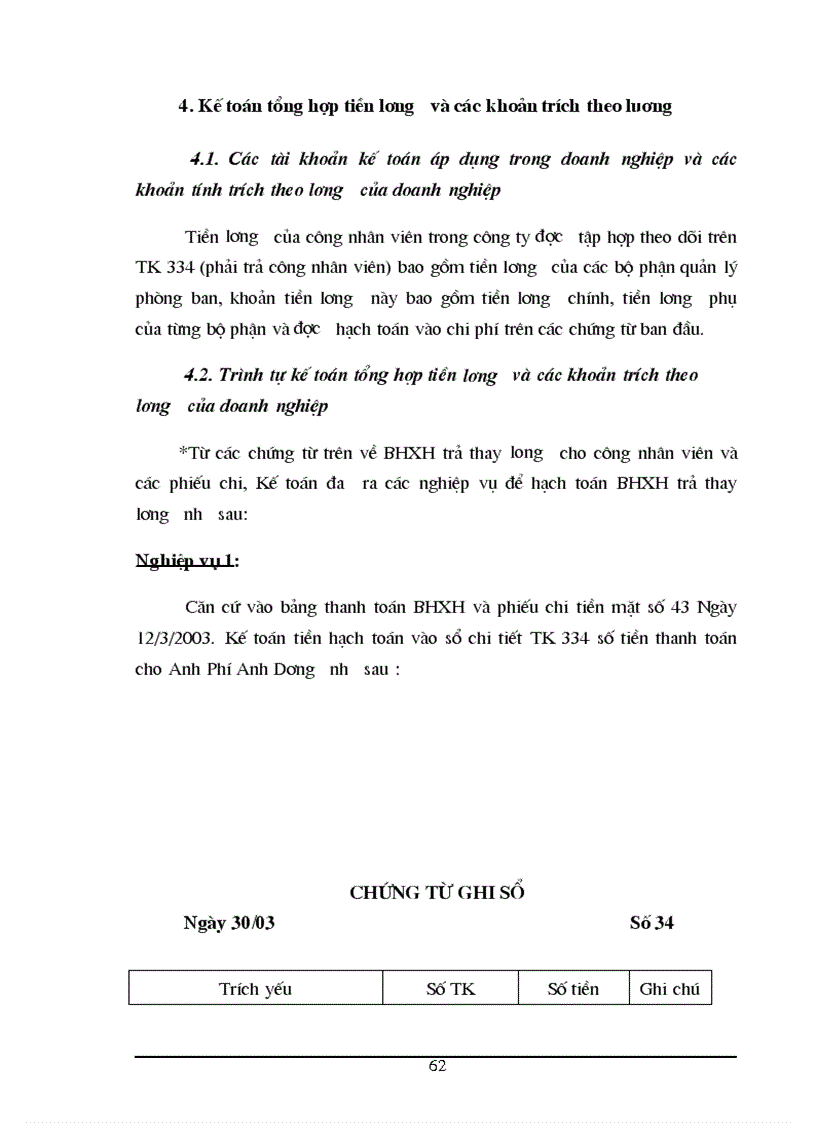 4. Kế toán tổng hợp tiền lơng và các khoản trích theo lương

4.1. Các tài khoản kế toán áp dụng trong doanh nghiệp và các khoản tính trích theo lơng của doanh nghiệp

Tiền lơng của công nhân viên trong công ty đợc tập hợp theo dõi trên TK 334 (phải trả công nhân viên) bao gồm tiền lơng của các bộ phận quản lý phòng ban, khoản tiền lơng này bao gồm tiền lơng chính, tiền lơng phụ của từng bộ phận và đợc hạch toán vào chi phí trên các chứng từ ban đầu.

4.2. Trình tự kế toán tổng hợp tiền lơng và các khoản trích theo lơng của doanh nghiệp

*Từ các chứng từ trên về BHXH trả thay lơng cho công nhân viên và các phiếu chi, Kế toán đa ra các nghiệp vụ để hạch toán BHXH trả thay lơng nh sau:

Nghiệp vụ 1:

Căn cứ vào bảng thanh toán BHXH và phiếu chi tiền mặt số 43 Ngày 12/3/2003. Kế toán tiền hạch toán vào sổ chi tiết TK 334 số tiền thanh toán cho Anh Phí Anh Dơng nh sau :

CHỨNG TỪ GHI SỔ

Ngày 30/03

Số 34

| Trích yếu | Số TK | Số tiền | Ghi chú |
|---|---|---|---|

62